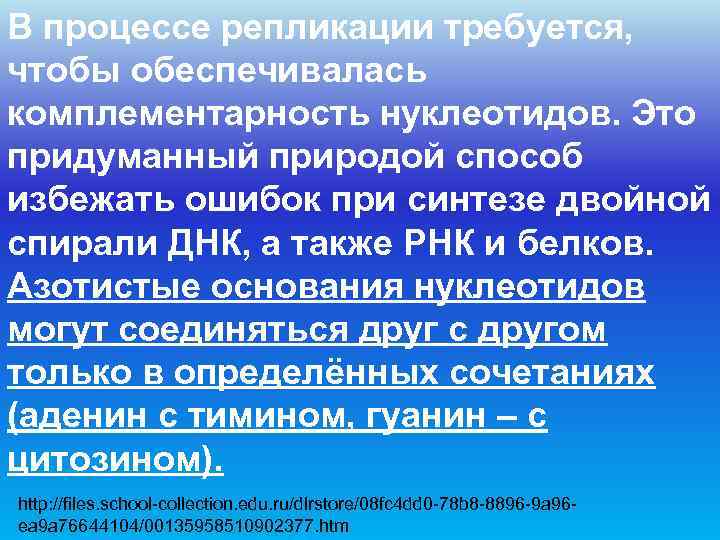 В процессе репликации требуется, чтобы обеспечивалась комплементарность нуклеотидов. Это придуманный природой способ избежать ошибок при синтезе двойной спирали ДНК, а также РНК и белков. Азотистые основания нуклеотидов могут соединяться друг с другом только в определённых сочетаниях (аденин с тимином, гуанин – с цитозином).

http://files.school-collection.edu.ru/dlrstore/08fc4dd0-78b8-8896-9a96-ea9a76644104/00135958510902377.htm